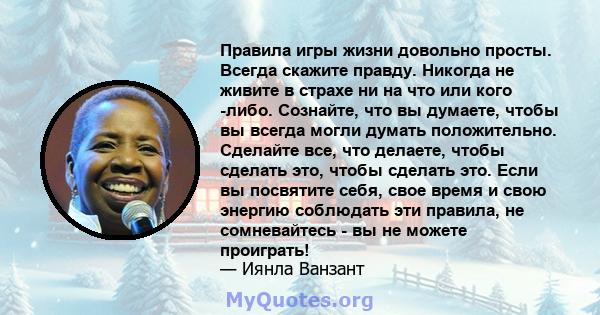 Правила игры жизни довольно просты. Всегда скажите правду. Никогда не живите в страхе ни на что или кого -либо. Сознайте, что вы думаете, чтобы вы всегда могли думать положительно. Сделайте все, что делаете, чтобы сделать это, чтобы сделать это. Если вы посвятите себя, свое время и свою энергию соблюдать эти правила, не сомневайтесь - вы не можете проиграть!
— Иянла Ванзант

MyQuotes.org